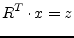 $R^T \cdot x = z$